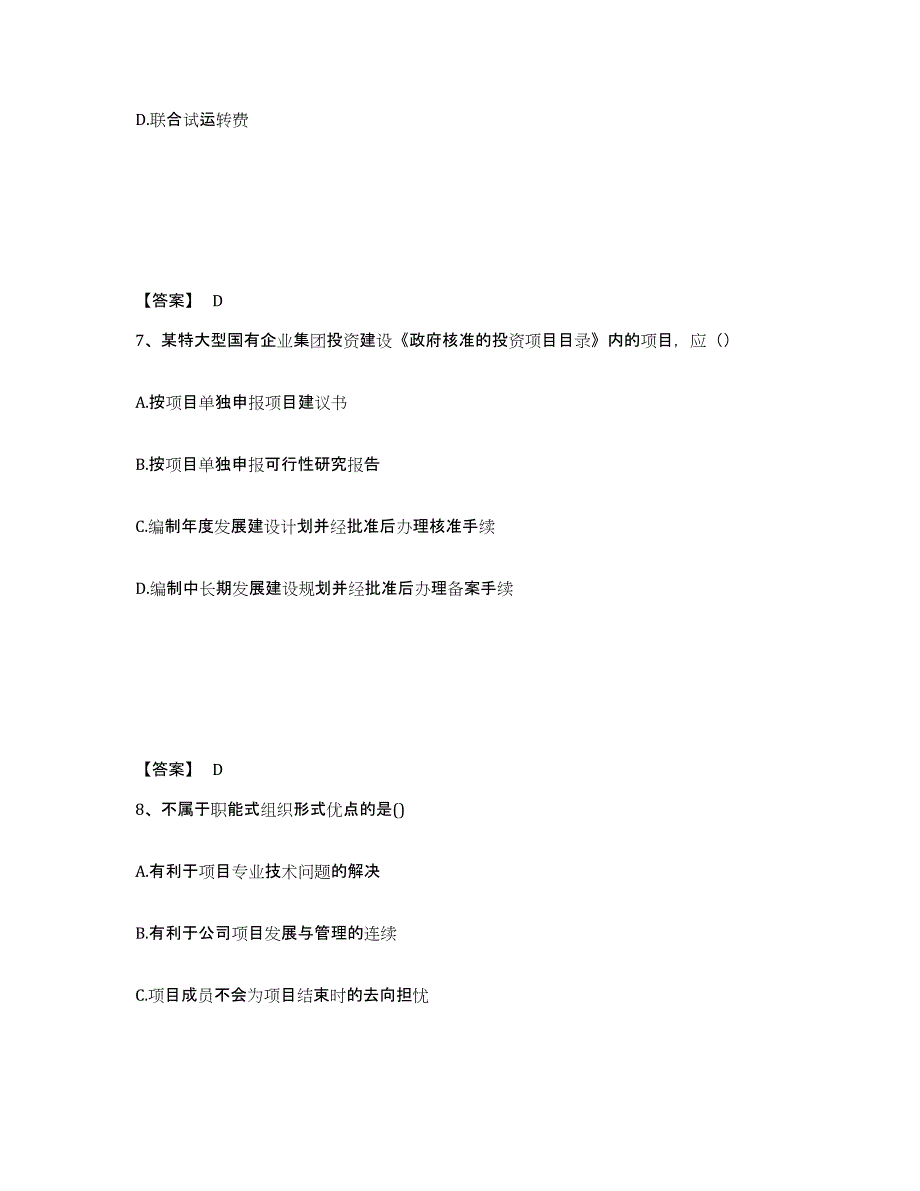 D.联合试运转费

【答案】 D

7、某特大型国有企业集团投资建设《政府核准的投资项目目录》内的项目，应（）

A.按项目单独申报项目建议书

B.按项目单独申报可行性研究报告

C.编制年度发展建设计划并经批准后办理核准手续

D.编制中长期发展建设规划并经批准后办理备案手续

【答案】 D

8、不属于职能式组织形式优点的是()

A.有利于项目专业技术问题的解决

B.有利于公司项目发展与管理的连续

C.项目成员不会为项目结束时的去向担忧